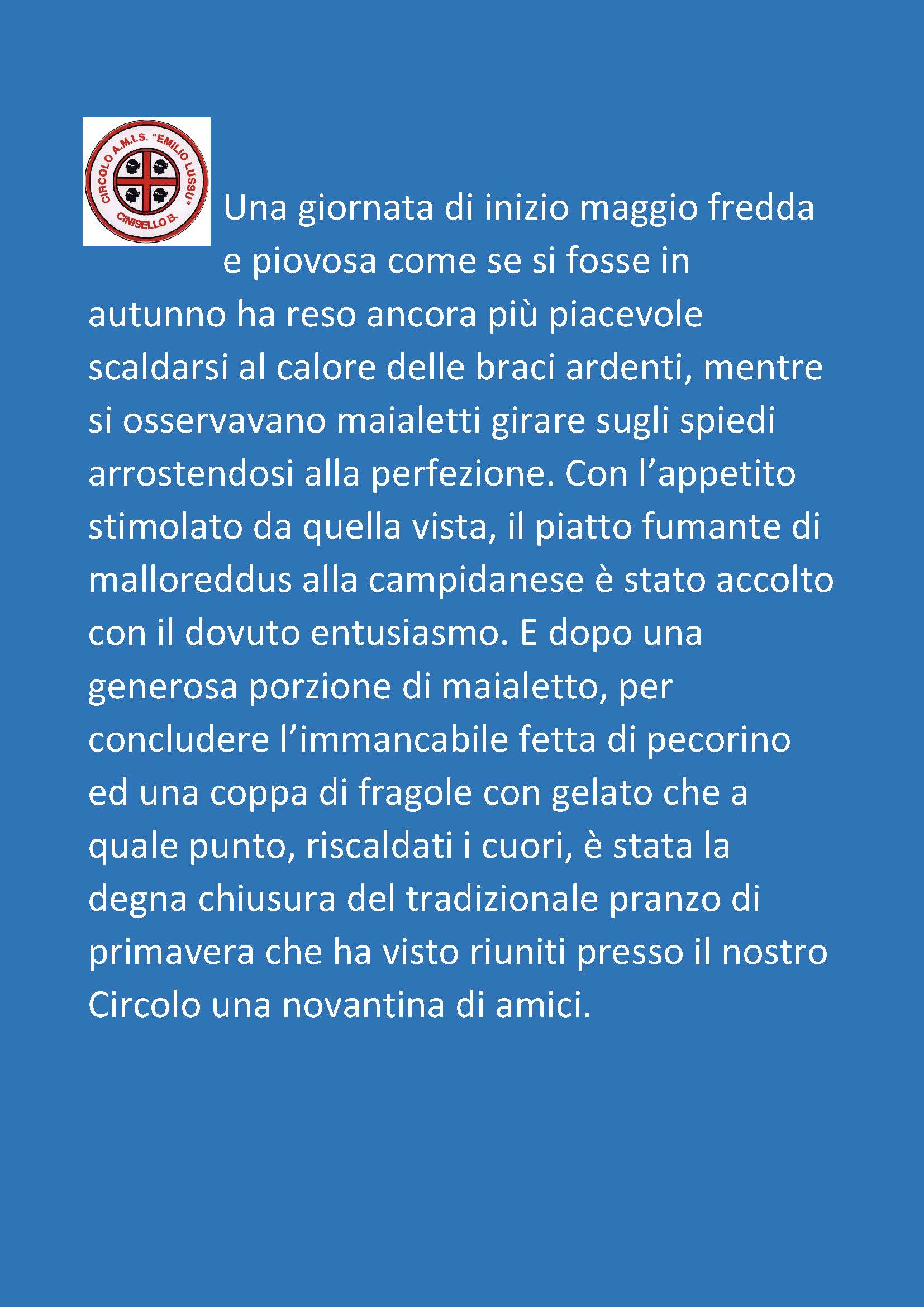 CIRCOLO A.M.I.S. "EMILIO LUSSU" CINISELLO B.

Una giornata di inizio maggio fredda e piovosa come se si fosse in autunno ha reso ancora più piacevole scaldarsi al calore delle braci ardenti, mentre si osservavano maialetti girare sugli spiedi arrostendosi alla perfezione. Con l'appetito stimolato da quella vista, il piatto fumante di malloreddus alla campidanese è stato accolto con il dovuto entusiasmo. E dopo una generosa porzione di maialetto, per concludere l'immancabile fetta di pecorino ed una coppa di fragole con gelato che a quale punto, riscaldati i cuori, è stata la degna chiusura del tradizionale pranzo di primavera che ha visto riuniti presso il nostro Circolo una novantina di amici.